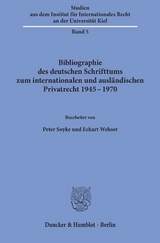 Studien
aus dem Institut für Internationales Recht
an der Universität Kiel

Band 5

Bibliographie
des deutschen Schrifttums
zum internationalen und ausländischen
Privatrecht 1945 – 1970

Bearbeitet von

Peter Soyke und Eckart Wehser

Duncker & Humblot · Berlin